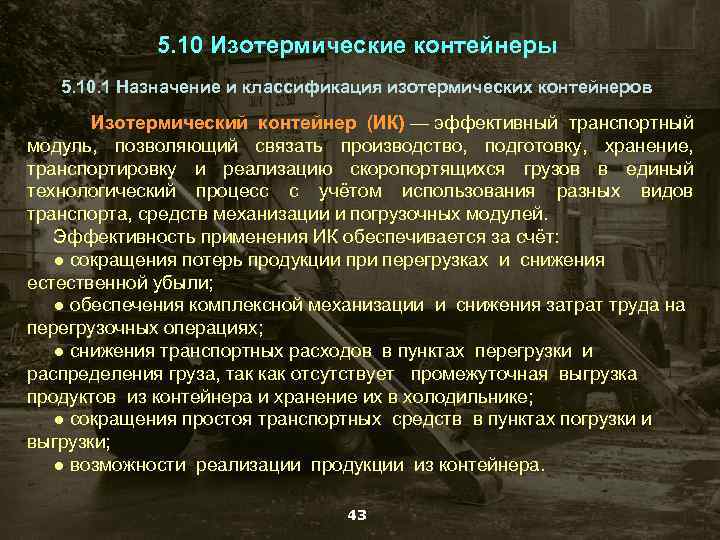 5.10 Изотермические контейнеры

5.10.1 Назначение и классификация изотермических контейнеров

Изотермический контейнер (ИК) — эффективный транспортный модуль, позволяющий связать производство, подготовку, хранение, транспортировку и реализацию скоропортящихся грузов в единый технологический процесс с учётом использования разных видов транспорта, средств механизации и погрузочных модулей.

Эффективность применения ИК обеспечивается за счёт:

● сокращения потерь продукции при перегрузках и снижения естественной убыли;

● обеспечения комплексной механизации и снижения затрат труда на перегрузочных операциях;

● снижения транспортных расходов в пунктах перегрузки и распределения груза, так как отсутствует промежуточная выгрузка продуктов из контейнера и хранение их в холодильнике;

● сокращения простоя транспортных средств в пунктах погрузки и выгрузки;

● возможности реализации продукции из контейнера.

43